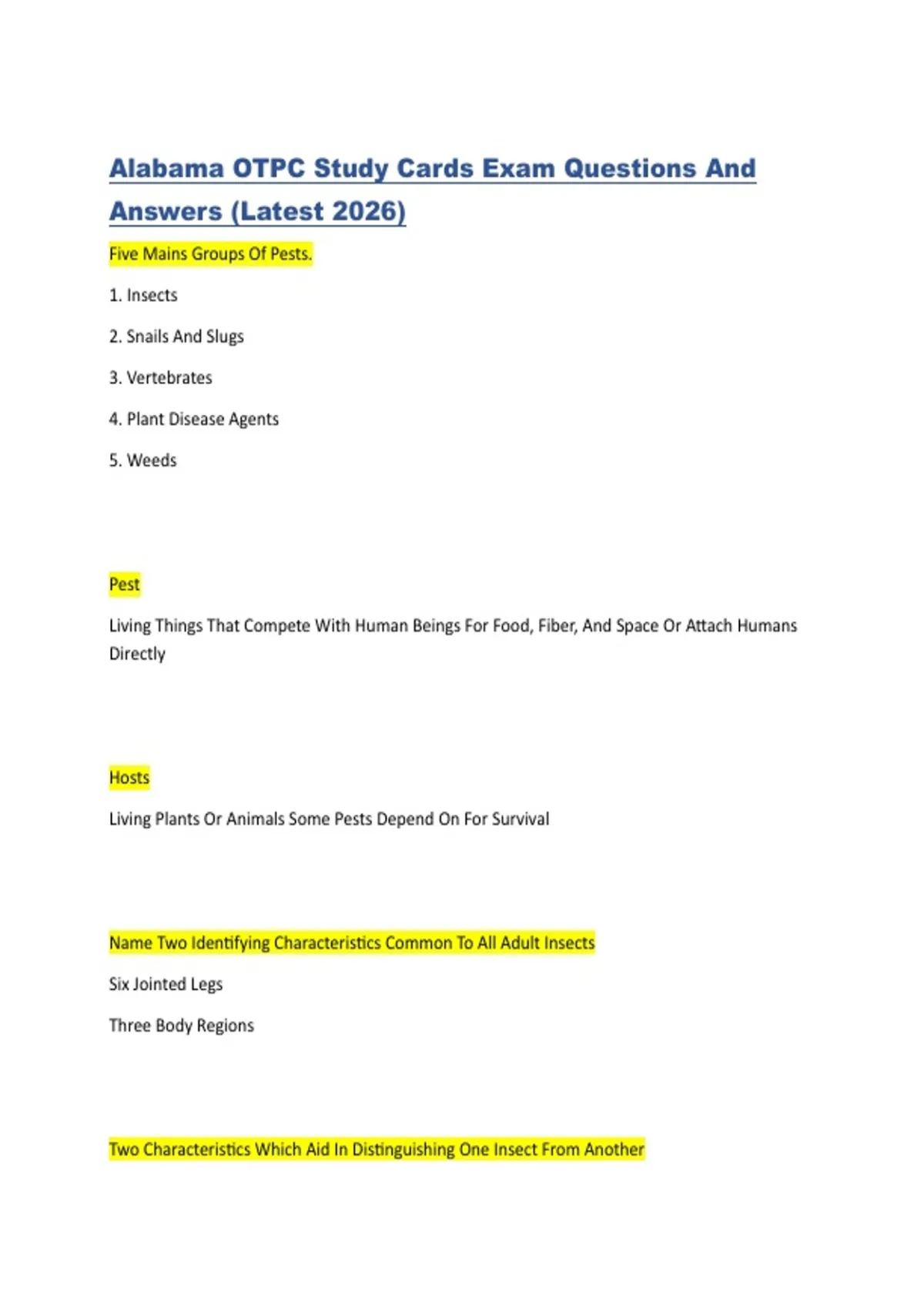 Alabama OTPC Study Cards Exam Questions And Answers (Latest 2026)

Five Mains Groups Of Pests.

1. Insects

2. Snails And Slugs

3. Vertebrates

4. Plant Disease Agents

5. Weeds

Pest

Living Things That Compete With Human Beings For Food, Fiber, And Space Or Attach Humans Directly

Hosts

Living Plants Or Animals Some Pests Depend On For Survival

Name Two Identifying Characteristics Common To All Adult Insects

Six Jointed Legs

Three Body Regions

Two Characteristics Which Aid In Distinguishing One Insect From Another